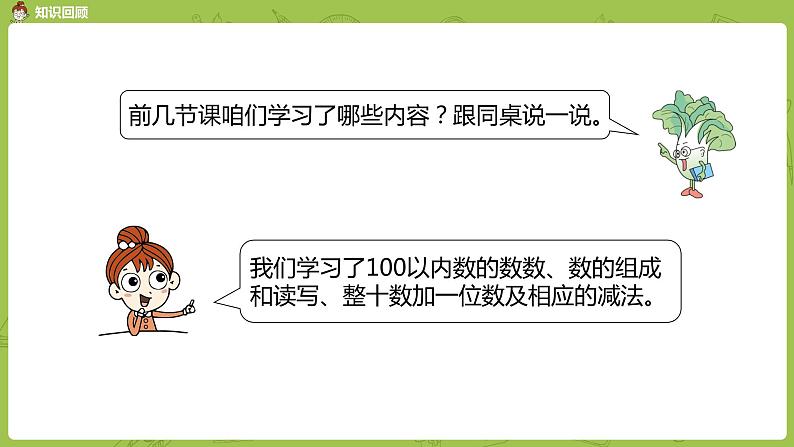 知识回顾

前几节课咱们学习了哪些内容？跟同桌说一说。

我们学习了100以内数的数数、数的组成和读写、整十数加一位数及相应的减法。